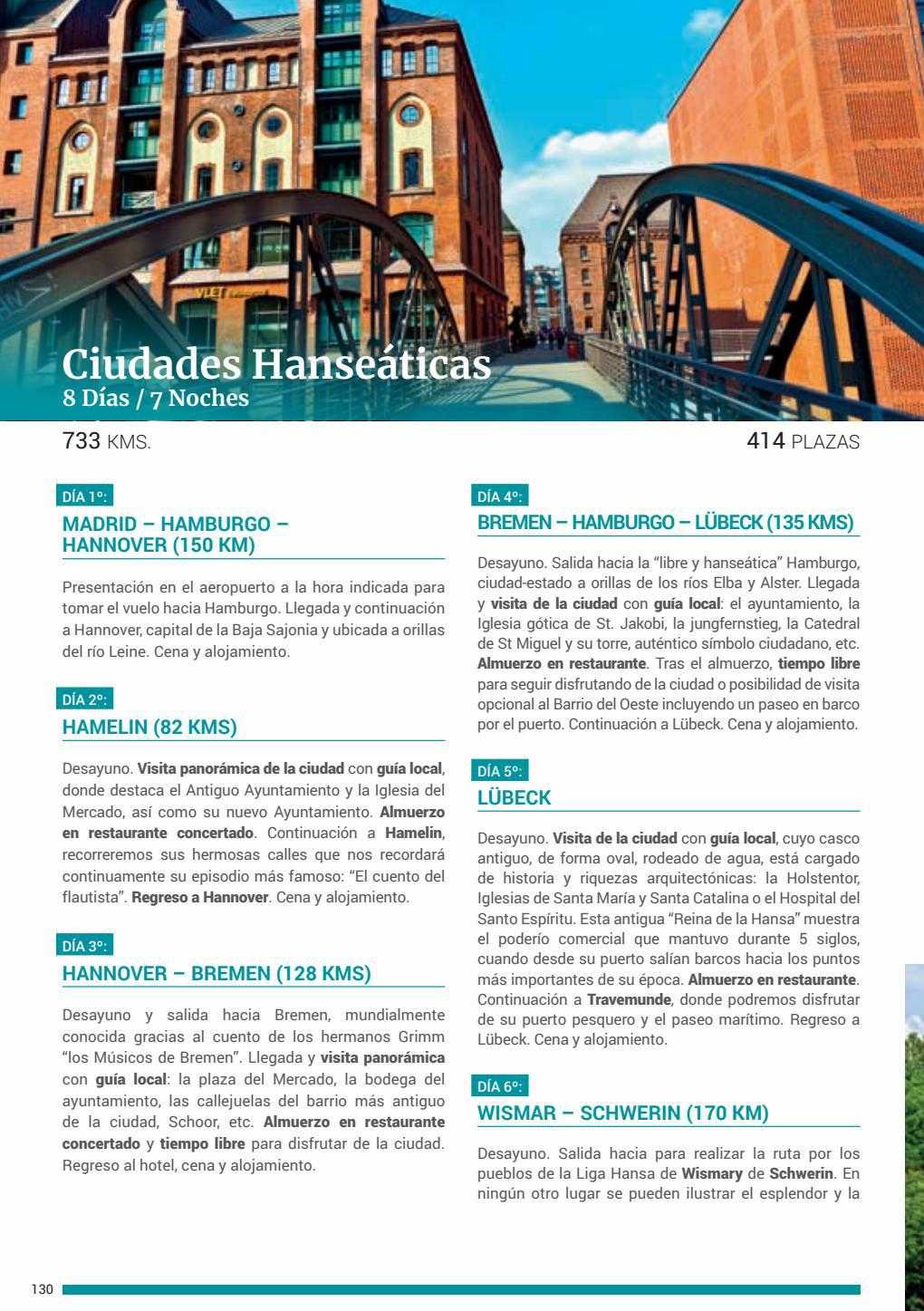 VLET

Ciudades Hanseáticas
8 Días / 7 Noches

733 KMS.

414 PLAZAS

DÍA 1º:
MADRID – HAMBURGO – HANNOVER (150 KM)

Presentación en el aeropuerto a la hora indicada para tomar el vuelo hacia Hamburgo. Llegada y continuación a Hannover, capital de la Baja Sajonia y ubicada a orillas del río Leine. Cena y alojamiento.

DÍA 2º:
HAMELIN (82 KMS)

Desayuno. Visita panorámica de la ciudad con guía local, donde destaca el Antiguo Ayuntamiento y la Iglesia del Mercado, así como su nuevo Ayuntamiento. Almuerzo en restaurante concertado. Continuación a Hamelin, recorreremos sus hermosas calles que nos recordará continuamente su episodio más famoso: "El cuento del flautista". Regreso a Hannover. Cena y alojamiento.

DÍA 3º:
HANNOVER – BREMEN (128 KMS)

Desayuno y salida hacia Bremen, mundialmente conocida gracias al cuento de los hermanos Grimm "los Músicos de Bremen". Llegada y visita panorámica con guía local: la plaza del Mercado, la bodega del ayuntamiento, las callejuelas del barrio más antiguo de la ciudad, Schoor, etc. Almuerzo en restaurante concertado y tiempo libre para disfrutar de la ciudad. Regreso al hotel, cena y alojamiento.

DÍA 4º:
BREMEN – HAMBURGO – LÜBECK (135 KMS)

Desayuno. Salida hacia la "libre y hanseática" Hamburgo, ciudad-estado a orillas de los ríos Elba y Alster. Llegada y visita de la ciudad con guía local: el ayuntamiento, la Iglesia gótica de St. Jakobi, la jungfernstieg, la Catedral de St Miguel y su torre, auténtico símbolo ciudadano, etc. Almuerzo en restaurante. Tras el almuerzo, tiempo libre para seguir disfrutando de la ciudad o posibilidad de visita opcional al Barrio del Oeste incluyendo un paseo en barco por el puerto. Continuación a Lübeck. Cena y alojamiento.

DÍA 5º:
LÜBECK

Desayuno. Visita de la ciudad con guía local, cuyo casco antiguo, de forma oval, rodeado de agua, está cargado de historia y riquezas arquitectónicas: la Holstentor, Iglesias de Santa María y Santa Catalina o el Hospital del Santo Espíritu. Esta antigua "Reina de la Hansa" muestra el poderío comercial que mantuvo durante 5 siglos, cuando desde su puerto salían barcos hacia los puntos más importantes de su época. Almuerzo en restaurante. Continuación a Travemunde, donde podremos disfrutar de su puerto pesquero y el paseo marítimo. Regreso a Lübeck. Cena y alojamiento.

DÍA 6º:
WISMAR – SCHWERIN (170 KM)

Desayuno. Salida hacia para realizar la ruta por los pueblos de la Liga Hansa de Wismary de Schwerin. En ningún otro lugar se pueden ilustrar el esplendor y la

130